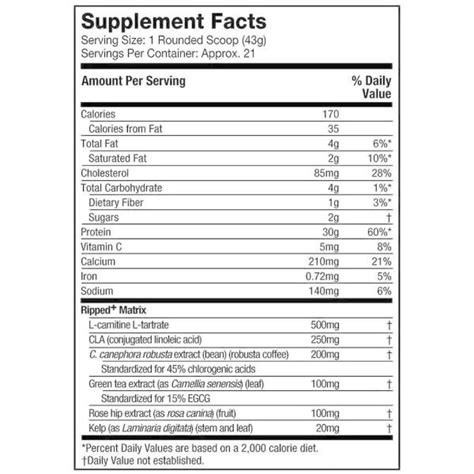 Supplement Facts
Serving Size: 1 Rounded Scoop (43g)
Servings Per Container: Approx. 21

| Amount Per Serving | | % Daily Value |
|---|---|---|
| Calories | 170 | |
| Calories from Fat | 35 | |
| Total Fat | 4g | 6%* |
| Saturated Fat | 2g | 10%* |
| Cholesterol | 85mg | 28% |
| Total Carbohydrate | 4g | 1%* |
| Dietary Fiber | 1g | 3%* |
| Sugars | 2g | † |
| Protein | 30g | 60%* |
| Vitamin C | 5mg | 8% |
| Calcium | 210mg | 21% |
| Iron | 0.72mg | 5% |
| Sodium | 140mg | 6% |
| Ripped+ Matrix | | |
| L-carnitine L-tartrate | 500mg | † |
| CLA (conjugated linoleic acid) | 250mg | † |
| C. canephora robusta extract (bean) (robusta coffee) | 200mg | † |
| Standardized for 45% chlorogenic acids | | |
| Green tea extract (as Camellia senensis) (leaf) | 100mg | † |
| Standardized for 15% EGCG | | |
| Rose hip extract (as rosa canina) (fruit) | 100mg | † |
| Kelp (as Laminaria digitata) (stem and leaf) | 20mg | † |

*Percent Daily Values are based on a 2,000 calorie diet.
†Daily Value not established.